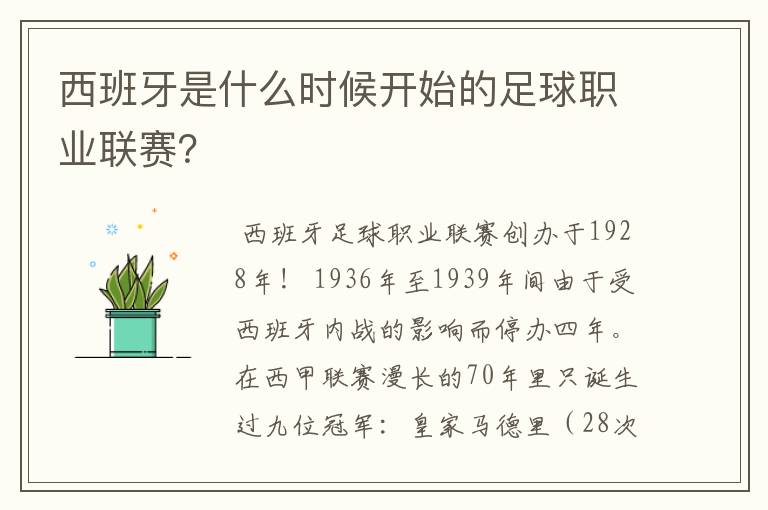 西班牙是什么时候开始的足球职业联赛?

西班牙足球职业联赛创办于1928年！ 1936年至1939年间由于受西班牙内战的影响而停办四年。在西甲联赛漫长的70年里只诞生过九位冠军：皇家马德里（28次